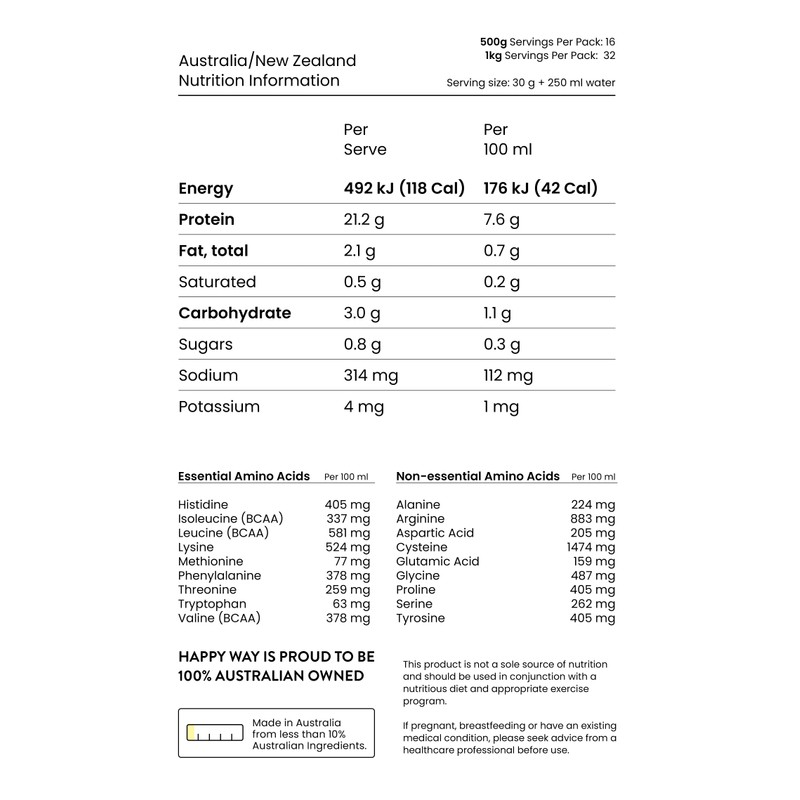 Australia/New Zealand
Nutrition Information

500g Servings Per Pack: 16
1kg Servings Per Pack: 32

Serving size: 30 g + 250 ml water

|  | Per Serve | Per 100 ml |
|---|---|---|
| Energy | 492 kJ (118 Cal) | 176 kJ (42 Cal) |
| Protein | 21.2 g | 7.6 g |
| Fat, total | 2.1 g | 0.7 g |
| Saturated | 0.5 g | 0.2 g |
| Carbohydrate | 3.0 g | 1.1 g |
| Sugars | 0.8 g | 0.3 g |
| Sodium | 314 mg | 112 mg |
| Potassium | 4 mg | 1 mg |

| Essential Amino Acids | Per 100 ml |
|---|---|
| Histidine | 405 mg |
| Isoleucine (BCAA) | 337 mg |
| Leucine (BCAA) | 581 mg |
| Lysine | 524 mg |
| Methionine | 77 mg |
| Phenylalanine | 378 mg |
| Threonine | 259 mg |
| Tryptophan | 63 mg |
| Valine (BCAA) | 378 mg |

| Non-essential Amino Acids | Per 100 ml |
|---|---|
| Alanine | 224 mg |
| Arginine | 883 mg |
| Aspartic Acid | 205 mg |
| Cysteine | 1474 mg |
| Glutamic Acid | 159 mg |
| Glycine | 487 mg |
| Proline | 405 mg |
| Serine | 262 mg |
| Tyrosine | 405 mg |

HAPPY WAY IS PROUD TO BE
100% AUSTRALIAN OWNED

Made in Australia from less than 10% Australian Ingredients.

This product is not a sole source of nutrition and should be used in conjunction with a nutritious diet and appropriate exercise program.

If pregnant, breastfeeding or have an existing medical condition, please seek advice from a healthcare professional before use.